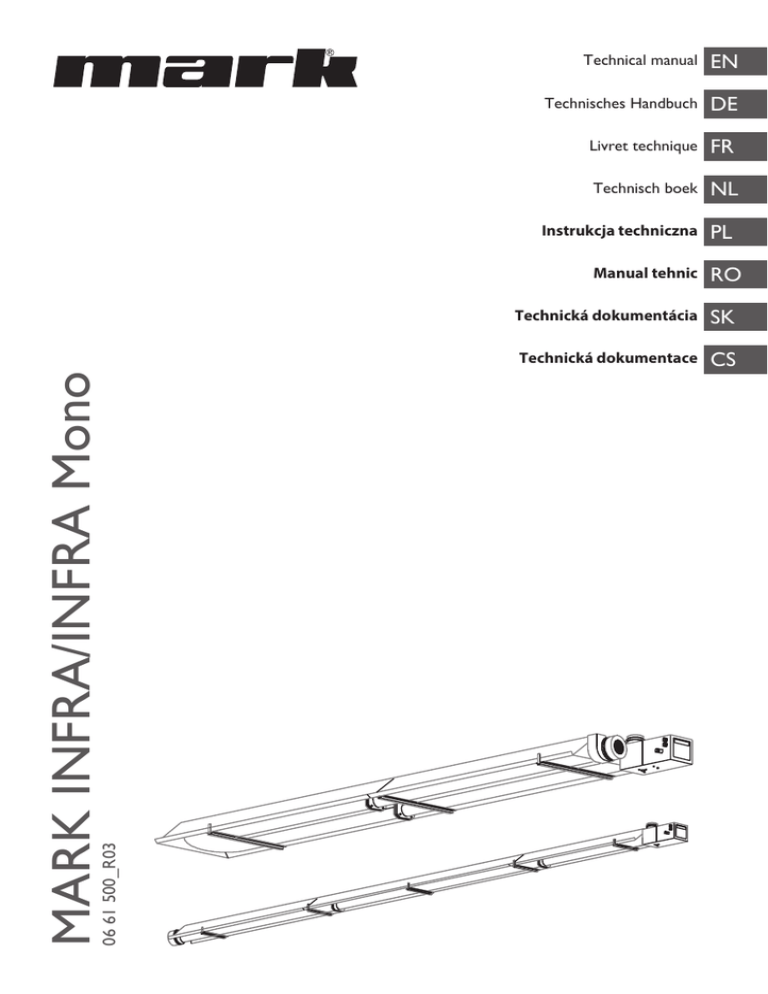 mark®

Technical manual EN
Technisches Handbuch DE
Livret technique FR
Technisch boek NL
Instrukcja techniczna PL
Manual tehnic RO
Technická dokumentácia SK
Technická dokumentace CS

MARK INFRA/INFRA Mono
06 61 500_R03